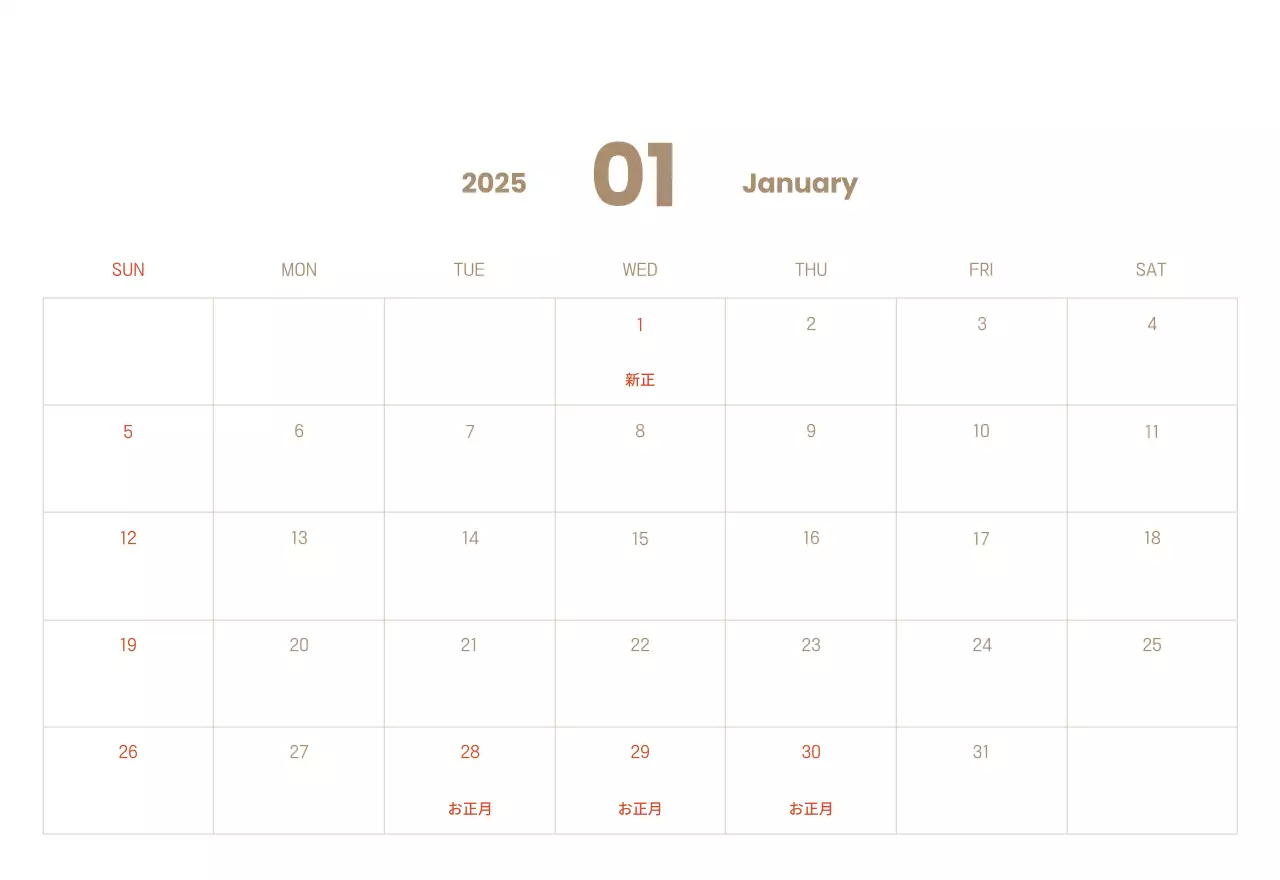 2025 01 January

| SUN | MON | TUE | WED | THU | FRI | SAT |
|---|---|---|---|---|---|---|
| | | | 1 新正 | 2 | 3 | 4 |
| 5 | 6 | 7 | 8 | 9 | 10 | 11 |
| 12 | 13 | 14 | 15 | 16 | 17 | 18 |
| 19 | 20 | 21 | 22 | 23 | 24 | 25 |
| 26 | 27 | 28 お正月 | 29 お正月 | 30 お正月 | 31 | |